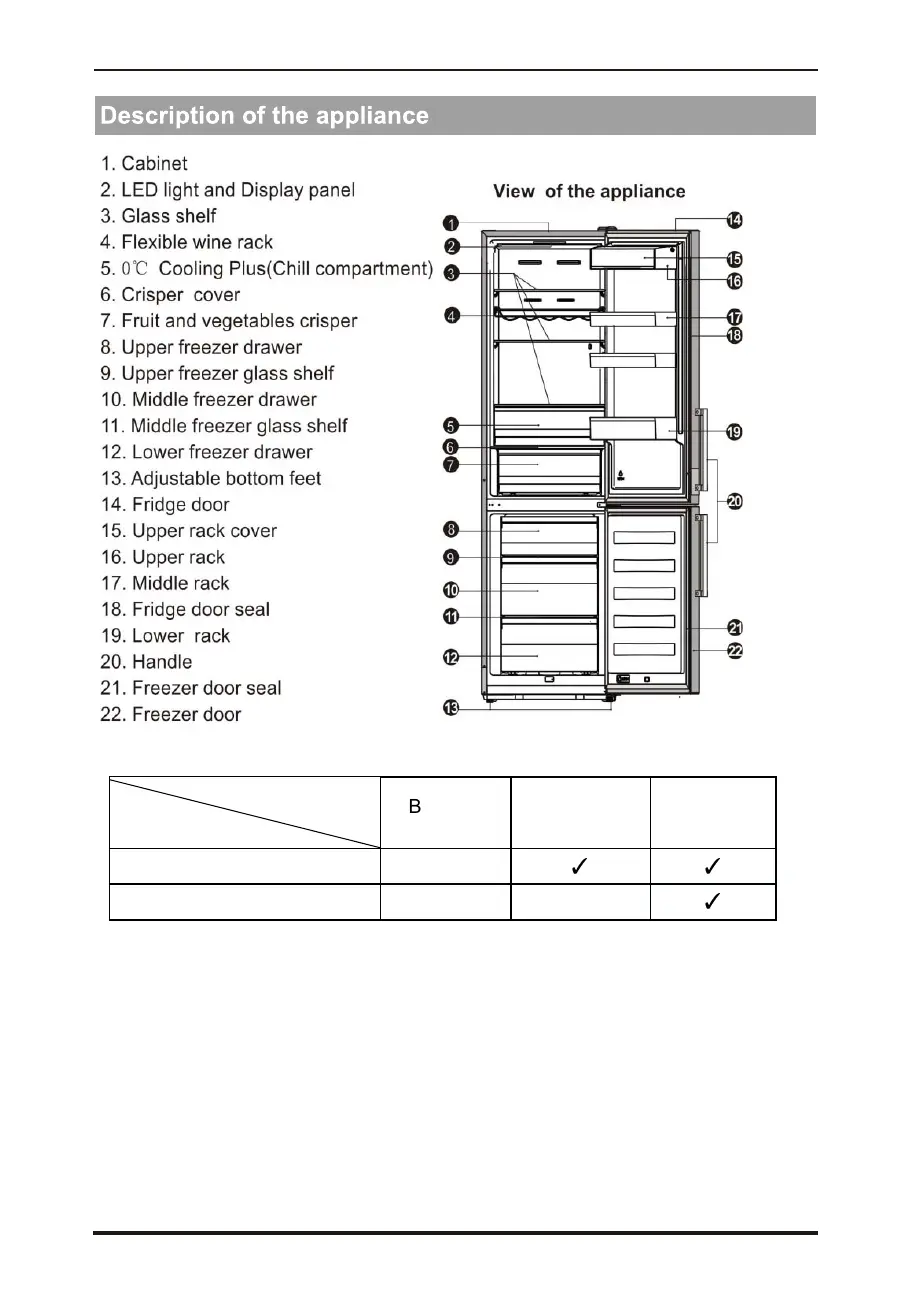 Description of the appliance

1. Cabinet
2. LED light and Display panel
3. Glass shelf
4. Flexible wine rack
5. 0℃ Cooling Plus(Chill compartment)
6. Crisper cover
7. Fruit and vegetables crisper
8. Upper freezer drawer
9. Upper freezer glass shelf
10. Middle freezer drawer
11. Middle freezer glass shelf
12. Lower freezer drawer
13. Adjustable bottom feet
14. Fridge door
15. Upper rack cover
16. Upper rack
17. Middle rack
18. Fridge door seal
19. Lower rack
20. Handle
21. Freezer door seal
22. Freezer door

View of the appliance

1 2 3 4 5 6 7 8 9 10 11 12 13 14 15 16 17 18 19 20 21 22

|  | B |  |  |
|---|---|---|---|
|  |  | ✓ | ✓ |
|  |  |  | ✓ |